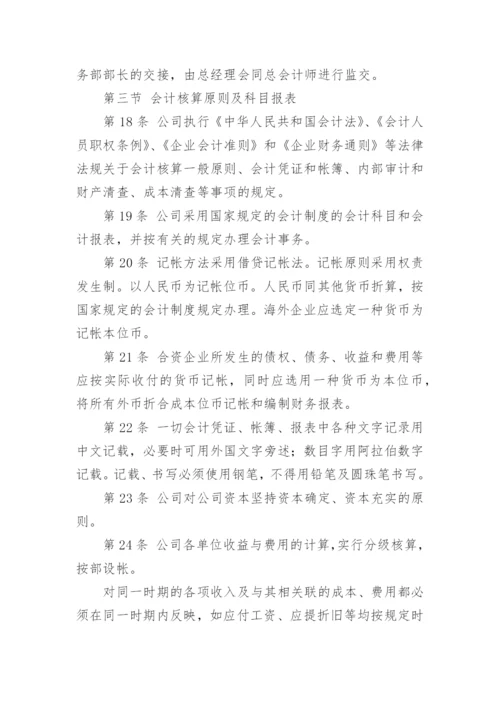 务部部长的交接，由总经理会同总会计师进行监交。

第三节 会计核算原则及科目报表

第18条 公司执行《中华人民共和国会计法》、《会计人员职权条例》、《企业会计准则》和《企业财务通则》等法律法规关于会计核算一般原则、会计凭证和帐簿、内部审计和财产清查、成本清查等事项的规定。

第19条 公司采用国家规定的会计制度的会计科目和会计报表，并按有关的规定办理会计事务。

第20条 记帐方法采用借贷记帐法。记帐原则采用权责发生制。以人民币为记帐位币。人民币同其他货币折算，按国家规定的会计制度规定办理。海外企业应选定一种货币为记帐本位币。

第21条 合资企业所发生的债权、债务、收益和费用等应按实际收付的货币记帐，同时应选用一种货币为本位币，将所有外币折合成本位币记帐和编制财务报表。

第22条 一切会计凭证、帐簿、报表中各种文字记录用中文记载，必要时可用外国文字旁述；数目字用阿拉伯数字记载。记载、书写必须使用钢笔，不得用铅笔及圆珠笔书写。

第23条 公司对公司资本坚持资本确定、资本充实的原则。

第24条 公司各单位收益与费用的计算，实行分级核算，按部设帐。

对同一时期的各项收入及与其相关联的成本、费用都必须在同一时期内反映，如应付工资、应提折旧等均按规定时